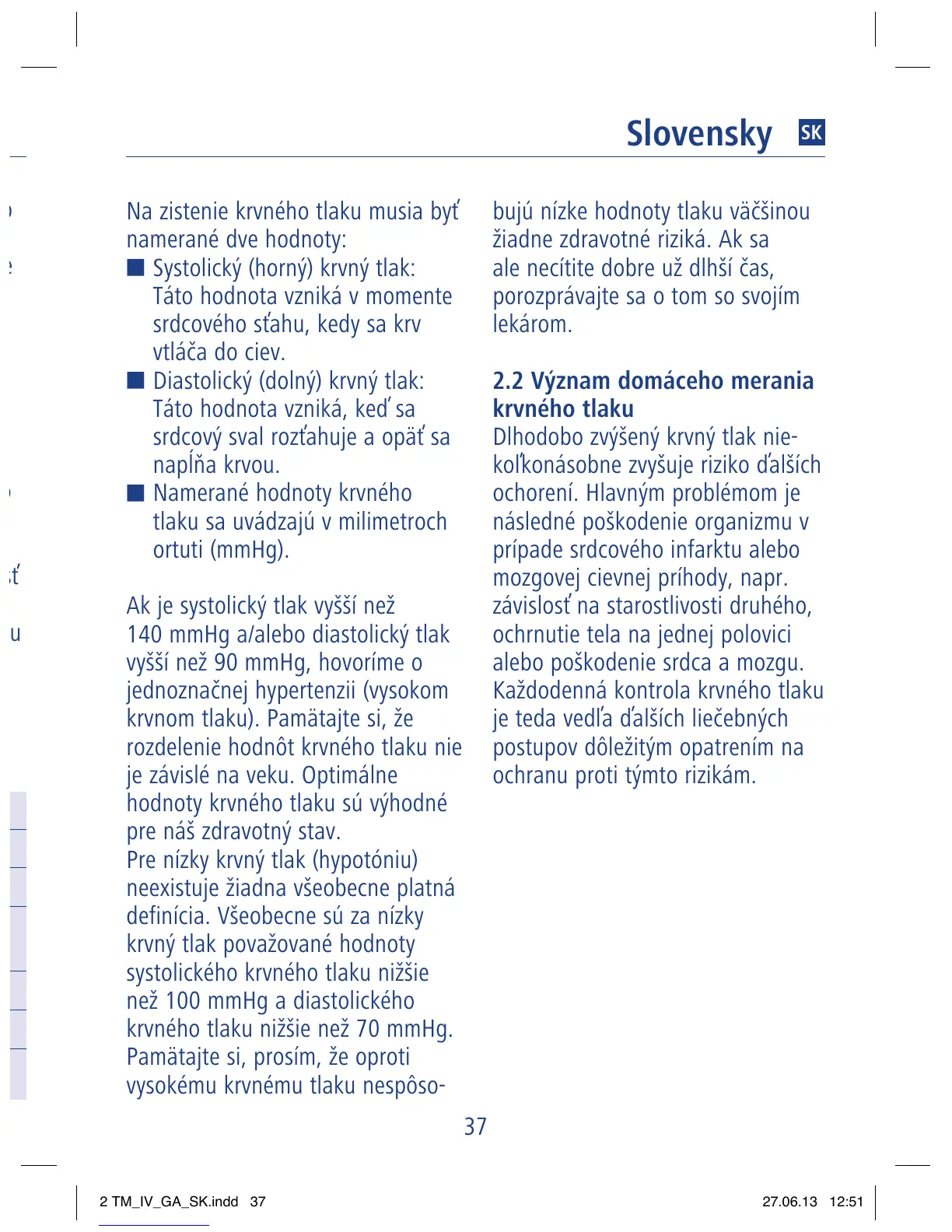 Slovensky SK

Na zistenie krvného tlaku musia byť namerané dve hodnoty:
■ Systolický (horný) krvný tlak: Táto hodnota vzniká v momente srdcového sťahu, kedy sa krv vtláča do ciev.
■ Diastolický (dolný) krvný tlak: Táto hodnota vzniká, keď sa srdcový sval rozťahuje a opäť sa napĺňa krvou.
■ Namerané hodnoty krvného tlaku sa uvádzajú v milimetroch ortuti (mmHg).

Ak je systolický tlak vyšší než 140 mmHg a/alebo diastolický tlak vyšší než 90 mmHg, hovoríme o jednoznačnej hypertenzii (vysokom krvnom tlaku). Pamätajte si, že rozdelenie hodnôt krvného tlaku nie je závislé na veku. Optimálne hodnoty krvného tlaku sú výhodné pre náš zdravotný stav.
Pre nízky krvný tlak (hypotóniu) neexistuje žiadna všeobecne platná definícia. Všeobecne sú za nízky krvný tlak považované hodnoty systolického krvného tlaku nižšie než 100 mmHg a diastolického krvného tlaku nižšie než 70 mmHg. Pamätajte si, prosím, že oproti vysokému krvnému tlaku nespôsobujú nízke hodnoty tlaku väčšinou žiadne zdravotné riziká. Ak sa ale necítite dobre už dlhší čas, porozprávajte sa o tom so svojím lekárom.

2.2 Význam domáceho merania krvného tlaku
Dlhodobo zvýšený krvný tlak niekoľkonásobne zvyšuje riziko ďalších ochorení. Hlavným problémom je následné poškodenie organizmu v prípade srdcového infarktu alebo mozgovej cievnej príhody, napr. závislosť na starostlivosti druhého, ochrnutie tela na jednej polovici alebo poškodenie srdca a mozgu. Každodenná kontrola krvného tlaku je teda vedľa ďalších liečebných postupov dôležitým opatrením na ochranu proti týmto rizikám.

37

2 TM_IV_GA_SK.indd 37 27.06.13 12:51